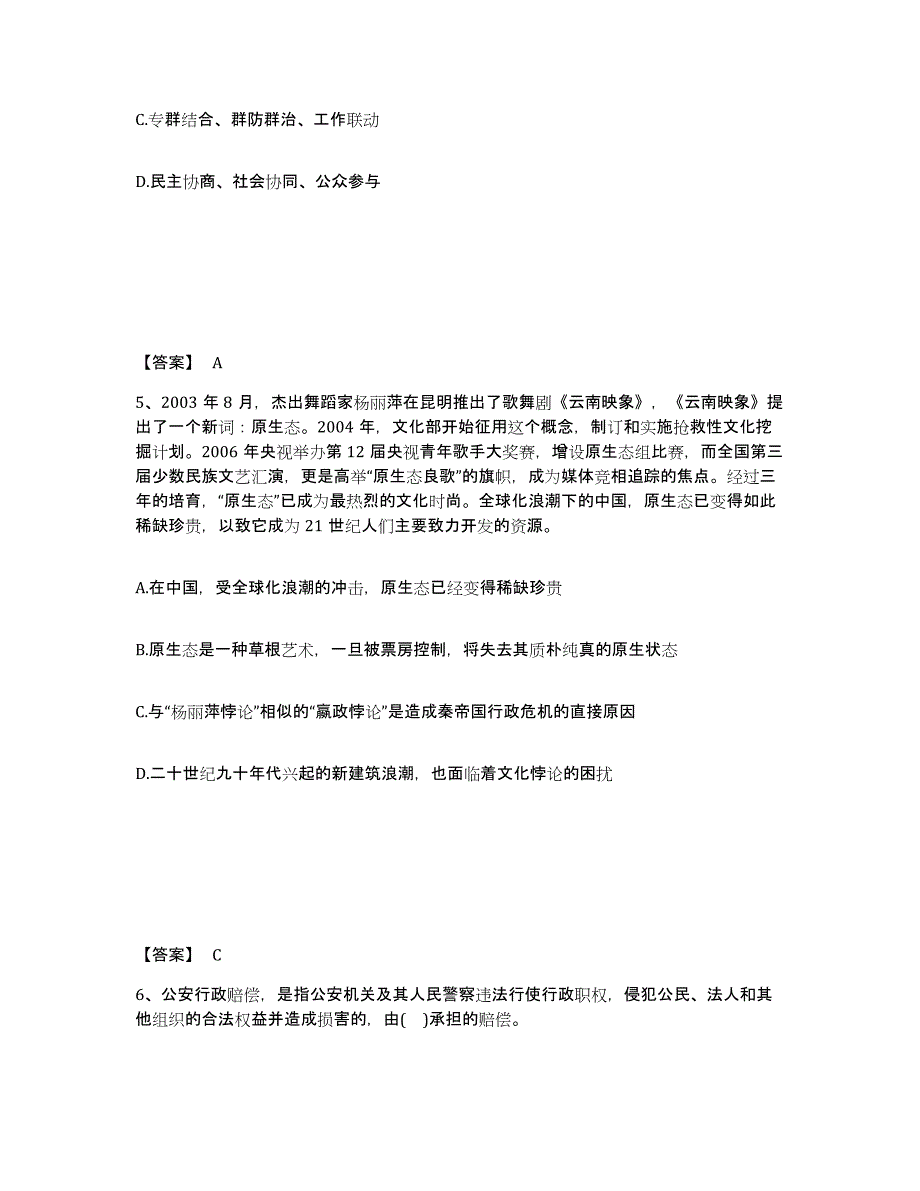 C.专群结合、群防群治、工作联动

D.民主协商、社会协同、公众参与

【答案】 A

5、2003 年 8 月，杰出舞蹈家杨丽萍在昆明推出了歌舞剧《云南映象》，《云南映象》提出了一个新词：原生态。2004 年，文化部开始征用这个概念，制订和实施抢救性文化挖掘计划。2006 年央视举办第 12 届央视青年歌手大奖赛，增设原生态组比赛，而全国第三届少数民族文艺汇演，更是高举“原生态良歌”的旗帜，成为媒体竞相追踪的焦点。经过三年的培育，“原生态”已成为最热烈的文化时尚。全球化浪潮下的中国，原生态已变得如此稀缺珍贵，以致它成为 21 世纪人们主要致力开发的资源。

A.在中国，受全球化浪潮的冲击，原生态已经变得稀缺珍贵

B.原生态是一种草根艺术，一旦被票房控制，将失去其质朴纯真的原生状态

C.与“杨丽萍悖论”相似的“嬴政悖论”是造成秦帝国行政危机的直接原因

D.二十世纪九十年代兴起的新建筑浪潮，也面临着文化悖论的困扰

【答案】 C

6、公安行政赔偿，是指公安机关及其人民警察违法行使行政职权，侵犯公民、法人和其他组织的合法权益并造成损害的，由(    )承担的赔偿。